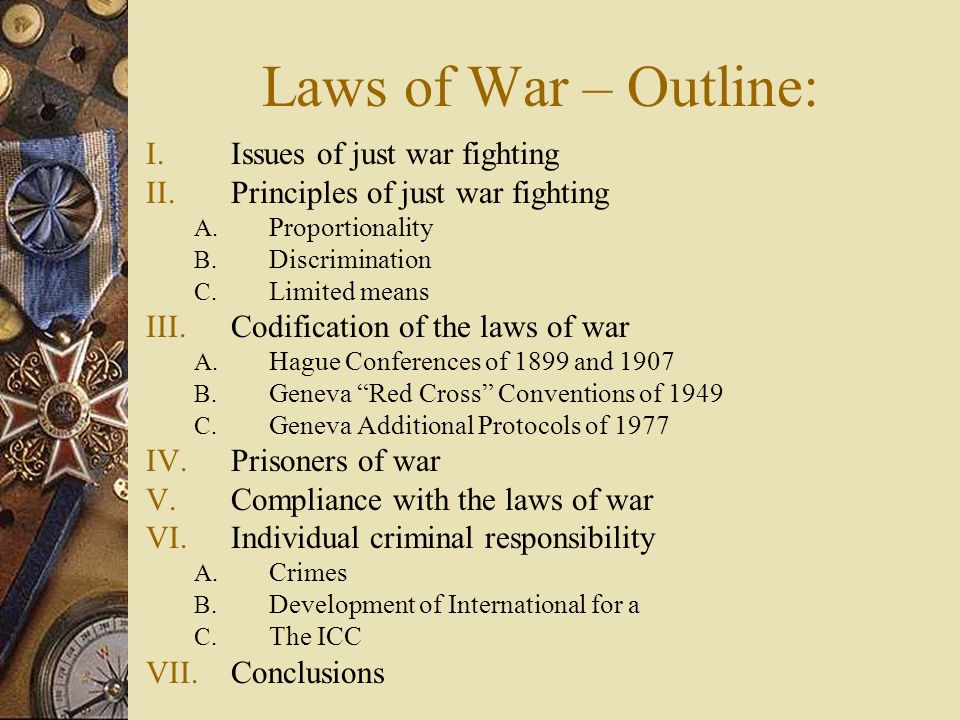 Laws of War – Outline:

I. Issues of just war fighting
II. Principles of just war fighting
A. Proportionality
B. Discrimination
C. Limited means
III. Codification of the laws of war
A. Hague Conferences of 1899 and 1907
B. Geneva “Red Cross” Conventions of 1949
C. Geneva Additional Protocols of 1977
IV. Prisoners of war
V. Compliance with the laws of war
VI. Individual criminal responsibility
A. Crimes
B. Development of International for a
C. The ICC
VII. Conclusions